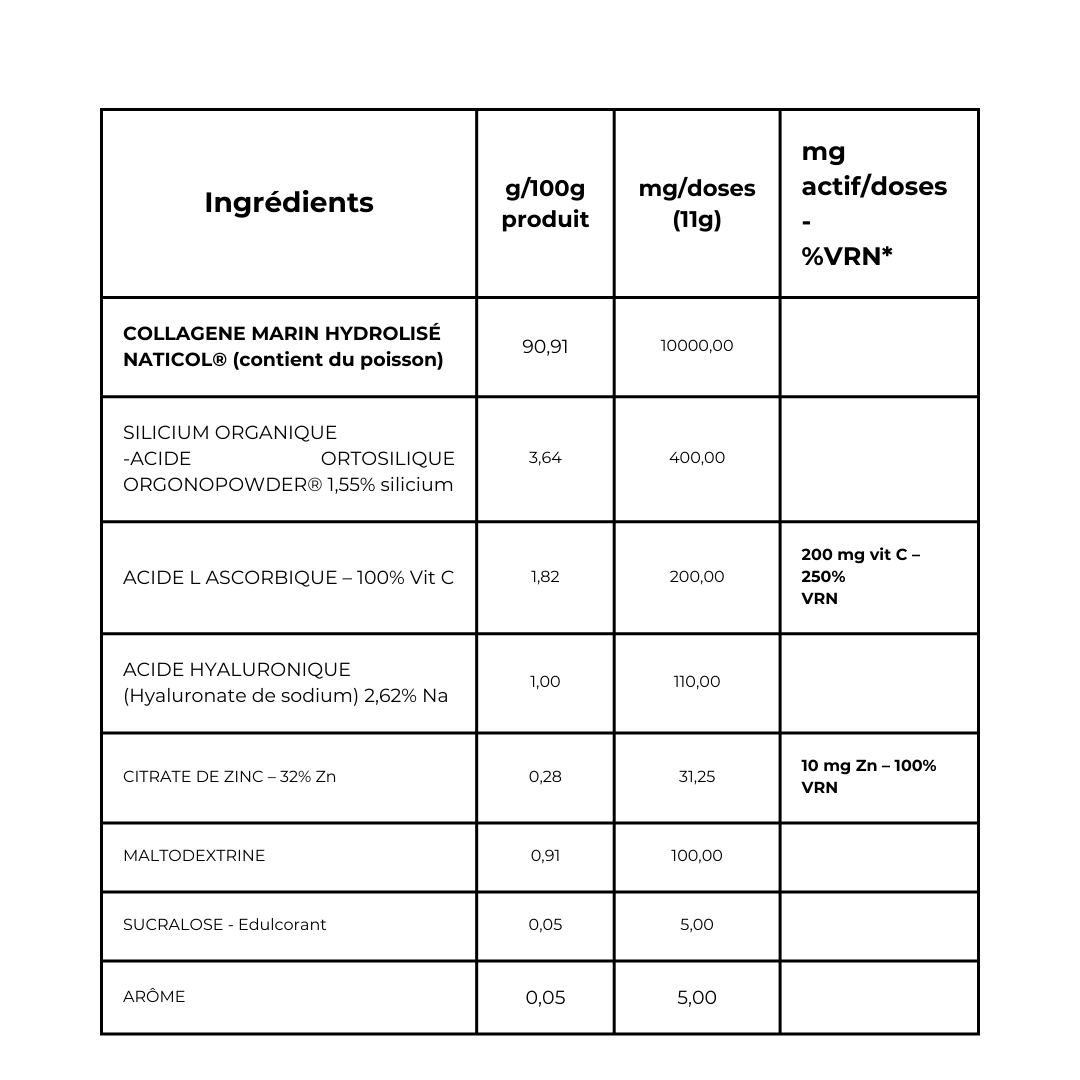 | Ingrédients | g/100g produit | mg/doses (11g) | mg actif/doses - %VRN* |
|---|---|---|---|
| COLLAGENE MARIN HYDROLISÉ NATICOL® (contient du poisson) | 90,91 | 10000,00 | |
| SILICIUM ORGANIQUE -ACIDE ORTOSILIQUE ORGONOPOWDER® 1,55% silicium | 3,64 | 400,00 | |
| ACIDE L ASCORBIQUE – 100% Vit C | 1,82 | 200,00 | 200 mg vit C – 250% VRN |
| ACIDE HYALURONIQUE (Hyaluronate de sodium) 2,62% Na | 1,00 | 110,00 | |
| CITRATE DE ZINC – 32% Zn | 0,28 | 31,25 | 10 mg Zn – 100% VRN |
| MALTODEXTRINE | 0,91 | 100,00 | |
| SUCRALOSE - Edulcorant | 0,05 | 5,00 | |
| ARÔME | 0,05 | 5,00 | |